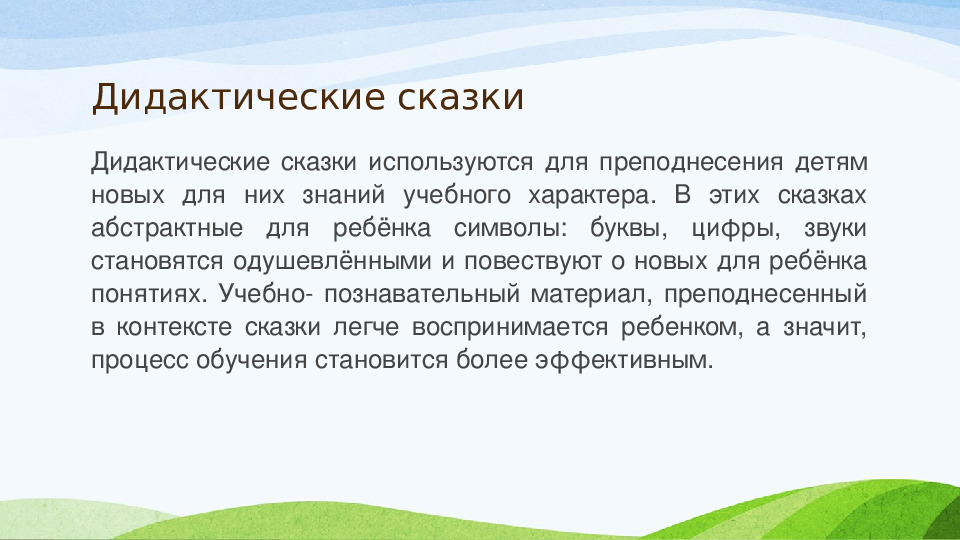 Дидактические сказки

Дидактические сказки используются для преподнесения детям новых для них знаний учебного характера. В этих сказках абстрактные для ребёнка символы: буквы, цифры, звуки становятся одушевлёнными и повествуют о новых для ребёнка понятиях. Учебно- познавательный материал, преподнесенный в контексте сказки легче воспринимается ребенком, а значит, процесс обучения становится более эффективным.